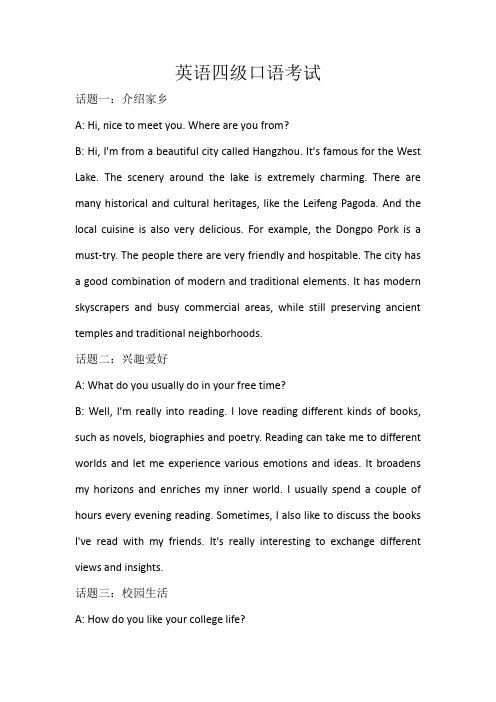 英语四级口语考试

话题一：介绍家乡

A: Hi, nice to meet you. Where are you from?

B: Hi, I'm from a beautiful city called Hangzhou. It's famous for the West Lake. The scenery around the lake is extremely charming. There are many historical and cultural heritages, like the Leifeng Pagoda. And the local cuisine is also very delicious. For example, the Dongpo Pork is a must-try. The people there are very friendly and hospitable. The city has a good combination of modern and traditional elements. It has modern skyscrapers and busy commercial areas, while still preserving ancient temples and traditional neighborhoods.

话题二：兴趣爱好

A: What do you usually do in your free time?

B: Well, I'm really into reading. I love reading different kinds of books, such as novels, biographies and poetry. Reading can take me to different worlds and let me experience various emotions and ideas. It broadens my horizons and enriches my inner world. I usually spend a couple of hours every evening reading. Sometimes, I also like to discuss the books I've read with my friends. It's really interesting to exchange different views and insights.

话题三：校园生活

A: How do you like your college life?